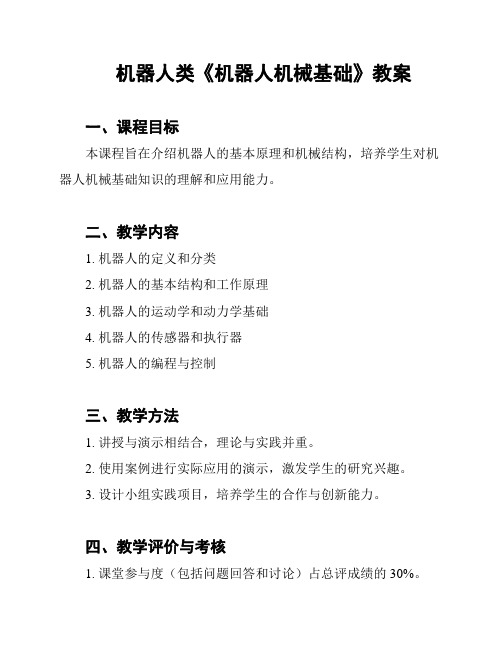 机器人类《机器人机械基础》教案

一、课程目标

本课程旨在介绍机器人的基本原理和机械结构，培养学生对机器人机械基础知识的理解和应用能力。

二、教学内容

1. 机器人的定义和分类

2. 机器人的基本结构和工作原理

3. 机器人的运动学和动力学基础

4. 机器人的传感器和执行器

5. 机器人的编程与控制

三、教学方法

1. 讲授与演示相结合，理论与实践并重。

2. 使用案例进行实际应用的演示，激发学生的研究兴趣。

3. 设计小组实践项目，培养学生的合作与创新能力。

四、教学评价与考核

1. 课堂参与度（包括问题回答和讨论）占总评成绩的 30%。